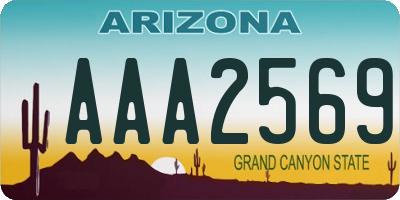 ARIZONA

AAA2569

GRAND CANYON STATE